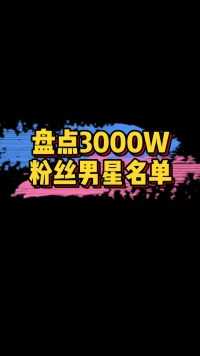 盘点3000W
粉丝男星名单